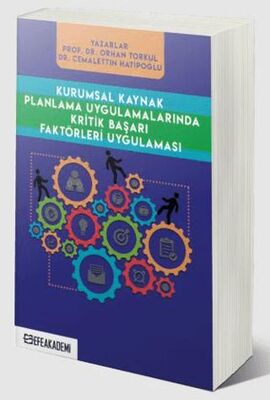 YAZARLAR
PROF. DR. ORHAN TORKUL
DR. CEMALETTİN HATİPOĞLU

KURUMSAL KAYNAK PLANLAMA UYGULAMALARINDA KRİTİK BAŞARI FAKTÖRLERİ UYGULAMASI

EFEAKADEMİ